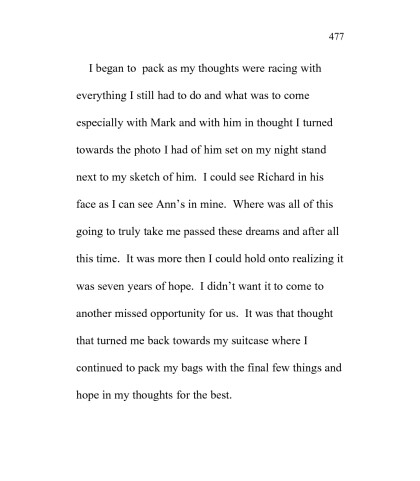 477

I began to pack as my thoughts were racing with everything I still had to do and what was to come especially with Mark and with him in thought I turned towards the photo I had of him set on my night stand next to my sketch of him. I could see Richard in his face as I can see Ann's in mine. Where was all of this going to truly take me passed these dreams and after all this time. It was more then I could hold onto realizing it was seven years of hope. I didn't want it to come to another missed opportunity for us. It was that thought that turned me back towards my suitcase where I continued to pack my bags with the final few things and hope in my thoughts for the best.